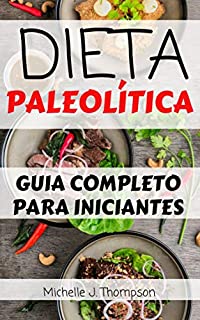 DIETA
PALEOLÍTICA

GUIA COMPLETO
PARA INICIANTES

Michelle J. Thompson